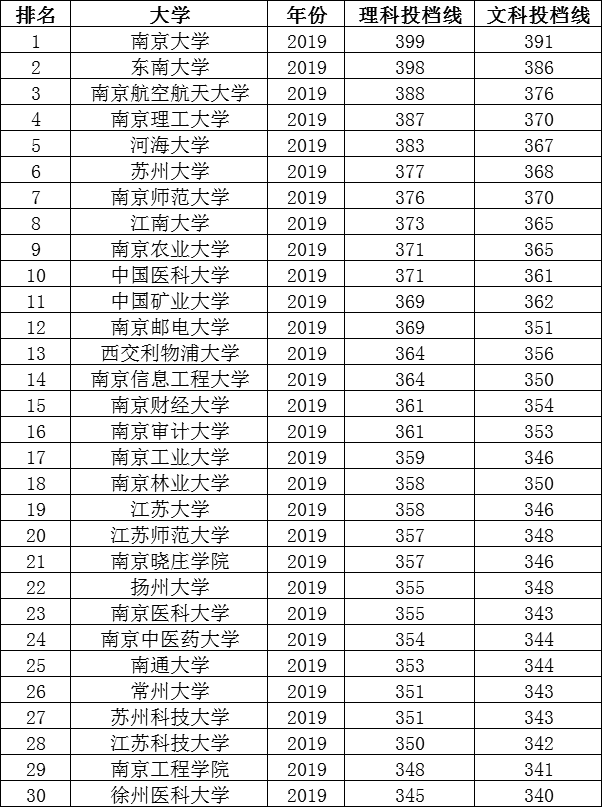 | 排名 | 大学 | 年份 | 理科投档线 | 文科投档线 |
|---|---|---|---|---|
| 1 | 南京大学 | 2019 | 399 | 391 |
| 2 | 东南大学 | 2019 | 398 | 386 |
| 3 | 南京航空航天大学 | 2019 | 388 | 376 |
| 4 | 南京理工大学 | 2019 | 387 | 370 |
| 5 | 河海大学 | 2019 | 383 | 367 |
| 6 | 苏州大学 | 2019 | 377 | 368 |
| 7 | 南京师范大学 | 2019 | 376 | 370 |
| 8 | 江南大学 | 2019 | 373 | 365 |
| 9 | 南京农业大学 | 2019 | 371 | 365 |
| 10 | 中国医科大学 | 2019 | 371 | 361 |
| 11 | 中国矿业大学 | 2019 | 369 | 362 |
| 12 | 南京邮电大学 | 2019 | 369 | 351 |
| 13 | 西交利物浦大学 | 2019 | 364 | 356 |
| 14 | 南京信息工程大学 | 2019 | 364 | 350 |
| 15 | 南京财经大学 | 2019 | 361 | 354 |
| 16 | 南京审计大学 | 2019 | 361 | 353 |
| 17 | 南京工业大学 | 2019 | 359 | 346 |
| 18 | 南京林业大学 | 2019 | 358 | 350 |
| 19 | 江苏大学 | 2019 | 358 | 346 |
| 20 | 江苏师范大学 | 2019 | 357 | 348 |
| 21 | 南京晓庄学院 | 2019 | 357 | 346 |
| 22 | 扬州大学 | 2019 | 355 | 348 |
| 23 | 南京医科大学 | 2019 | 355 | 343 |
| 24 | 南京中医药大学 | 2019 | 354 | 344 |
| 25 | 南通大学 | 2019 | 353 | 344 |
| 26 | 常州大学 | 2019 | 351 | 343 |
| 27 | 苏州科技大学 | 2019 | 351 | 343 |
| 28 | 江苏科技大学 | 2019 | 350 | 342 |
| 29 | 南京工程学院 | 2019 | 348 | 341 |
| 30 | 徐州医科大学 | 2019 | 345 | 340 |